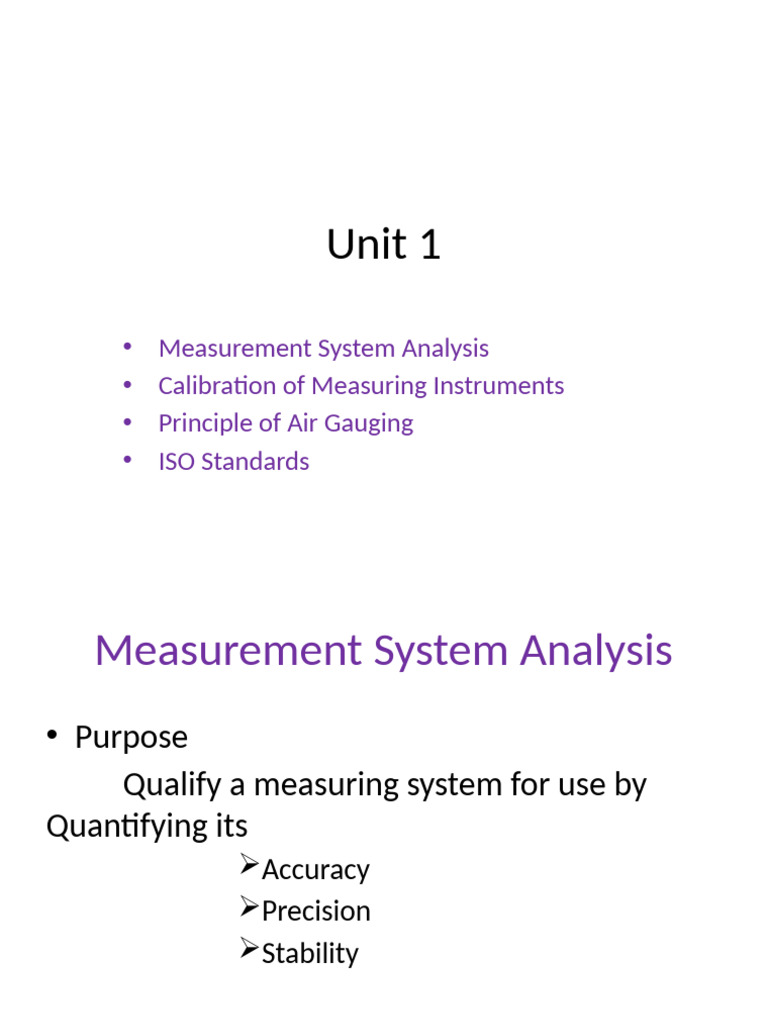 Unit 1

• Measurement System Analysis
• Calibration of Measuring Instruments
• Principle of Air Gauging
• ISO Standards

Measurement System Analysis

• Purpose

Qualify a measuring system for use by Quantifying its

➢Accuracy
➢Precision
➢Stability